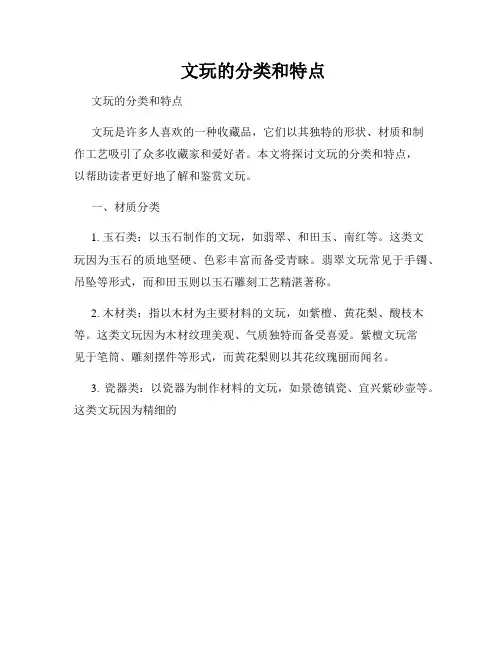 文玩的分类和特点

文玩的分类和特点

文玩是许多人喜欢的一种收藏品，它们以其独特的形状、材质和制作工艺吸引了众多收藏家和爱好者。本文将探讨文玩的分类和特点，以帮助读者更好地了解和鉴赏文玩。

一、材质分类

1. 玉石类：以玉石制作的文玩，如翡翠、和田玉、南红等。这类文玩因为玉石的质地坚硬、色彩丰富而备受青睐。翡翠文玩常见于手镯、吊坠等形式，而和田玉则以玉石雕刻工艺精湛著称。

2. 木材类：指以木材为主要材料的文玩，如紫檀、黄花梨、酸枝木等。这类文玩因为木材纹理美观、气质独特而备受喜爱。紫檀文玩常见于笔筒、雕刻摆件等形式，而黄花梨则以其花纹瑰丽而闻名。

3. 瓷器类：以瓷器为制作材料的文玩，如景德镇瓷、宜兴紫砂壶等。这类文玩因为精细的